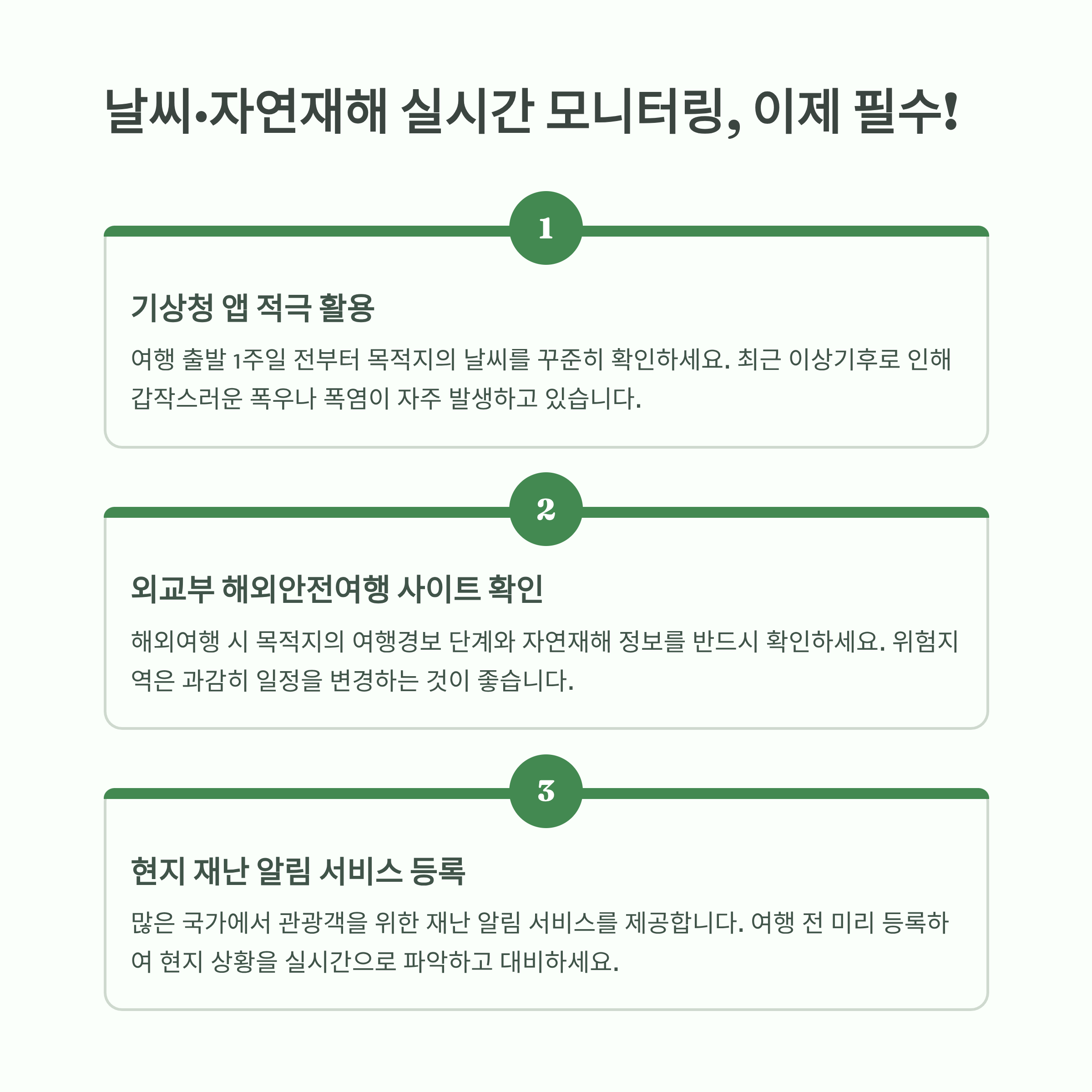 날씨·자연재해 실시간 모니터링, 이제 필수!

1

기상청 앱 적극 활용

여행 출발 1주일 전부터 목적지의 날씨를 꾸준히 확인하세요. 최근 이상기후로 인해 갑작스러운 폭우나 폭염이 자주 발생하고 있습니다.

2

외교부 해외안전여행 사이트 확인

해외여행 시 목적지의 여행경보 단계와 자연재해 정보를 반드시 확인하세요. 위험지역은 과감히 일정을 변경하는 것이 좋습니다.

3

현지 재난 알림 서비스 등록

많은 국가에서 관광객을 위한 재난 알림 서비스를 제공합니다. 여행 전 미리 등록하여 현지 상황을 실시간으로 파악하고 대비하세요.